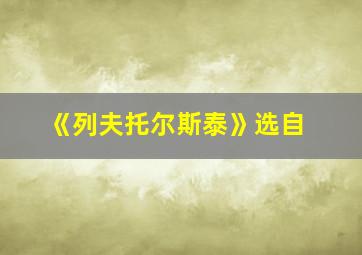 《列夫托尔斯泰》选自